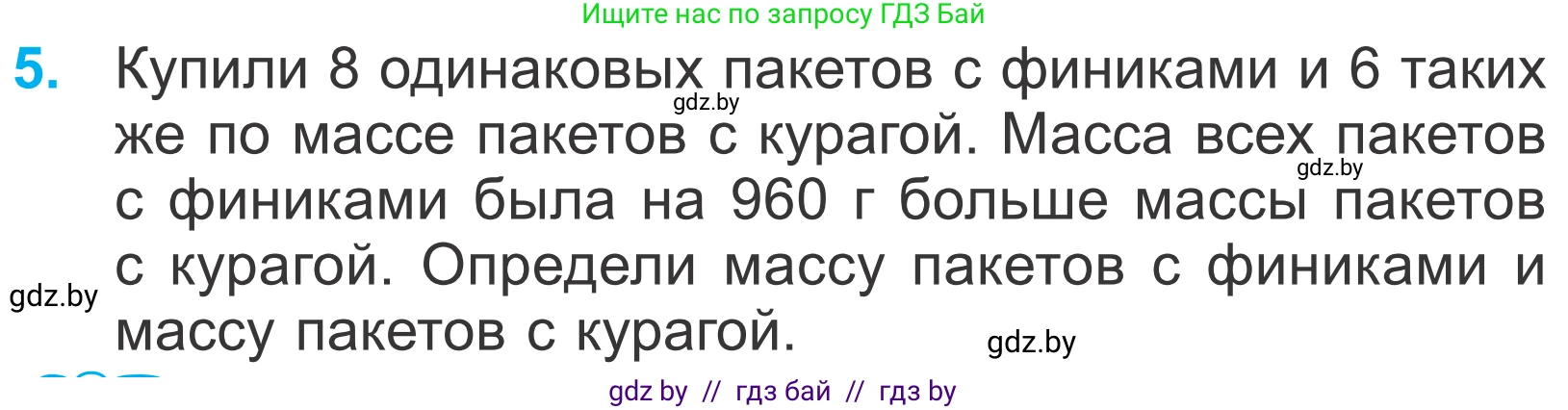 Ищите нас по запросу ГДЗ Бай

5. Купили 8 одинаковых пакетов с финиками и 6 таких же по массе пакетов с курагой. Масса всех пакетов с финиками была на 960 г больше массы пакетов с курагой. Определи массу пакетов с финиками и массу пакетов с курагой.

gdz.by

gdz.by

gdz.by

gdz.by

gdz by // гдз бай // гдз by